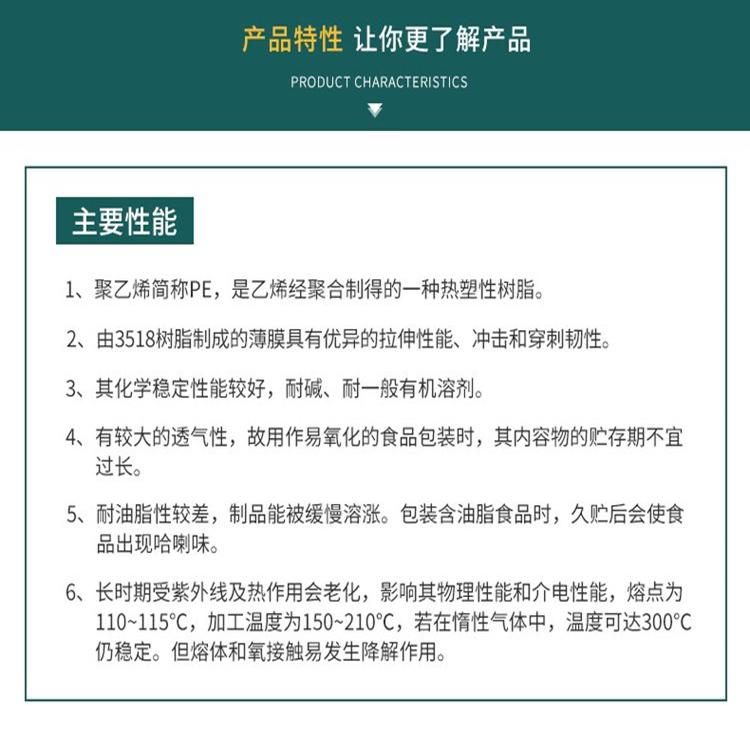 产品特性 让你更了解产品

PRODUCT CHARACTERISTICS

主要性能

1、聚乙烯简称PE，是乙烯经聚合制得的一种热塑性树脂。

2、由3518树脂制成的薄膜具有优异的拉伸性能、冲击和穿刺韧性。

3、其化学稳定性能较好，耐碱、耐一般有机溶剂。

4、有较大的透气性，故用作易氧化的食品包装时，其内容物的贮存期不宜过长。

5、耐油脂性较差，制品能被缓慢溶涨。包装含油脂食品时，久贮后会使食品出现哈喇味。

6、长时期受紫外线及热作用会老化，影响其物理性能和介电性能，熔点为110~115°C，加工温度为150~210°C，若在惰性气体中，温度可达300°C仍稳定。但熔体和氧接触易发生降解作用。